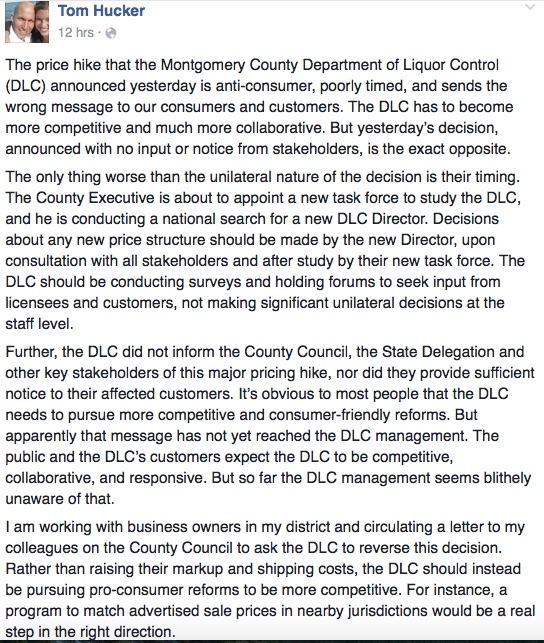 Tom Hucker
12 hrs ·

The price hike that the Montgomery County Department of Liquor Control (DLC) announced yesterday is anti-consumer, poorly timed, and sends the wrong message to our consumers and customers. The DLC has to become more competitive and much more collaborative. But yesterday's decision, announced with no input or notice from stakeholders, is the exact opposite.

The only thing worse than the unilateral nature of the decision is their timing. The County Executive is about to appoint a new task force to study the DLC, and he is conducting a national search for a new DLC Director. Decisions about any new price structure should be made by the new Director, upon consultation with all stakeholders and after study by their new task force. The DLC should be conducting surveys and holding forums to seek input from licensees and customers, not making significant unilateral decisions at the staff level.

Further, the DLC did not inform the County Council, the State Delegation and other key stakeholders of this major pricing hike, nor did they provide sufficient notice to their affected customers. It's obvious to most people that the DLC needs to pursue more competitive and consumer-friendly reforms. But apparently that message has not yet reached the DLC management. The public and the DLC's customers expect the DLC to be competitive, collaborative, and responsive. But so far the DLC management seems blithely unaware of that.

I am working with business owners in my district and circulating a letter to my colleagues on the County Council to ask the DLC to reverse this decision. Rather than raising their markup and shipping costs, the DLC should instead be pursuing pro-consumer reforms to be more competitive. For instance, a program to match advertised sale prices in nearby jurisdictions would be a real step in the right direction.